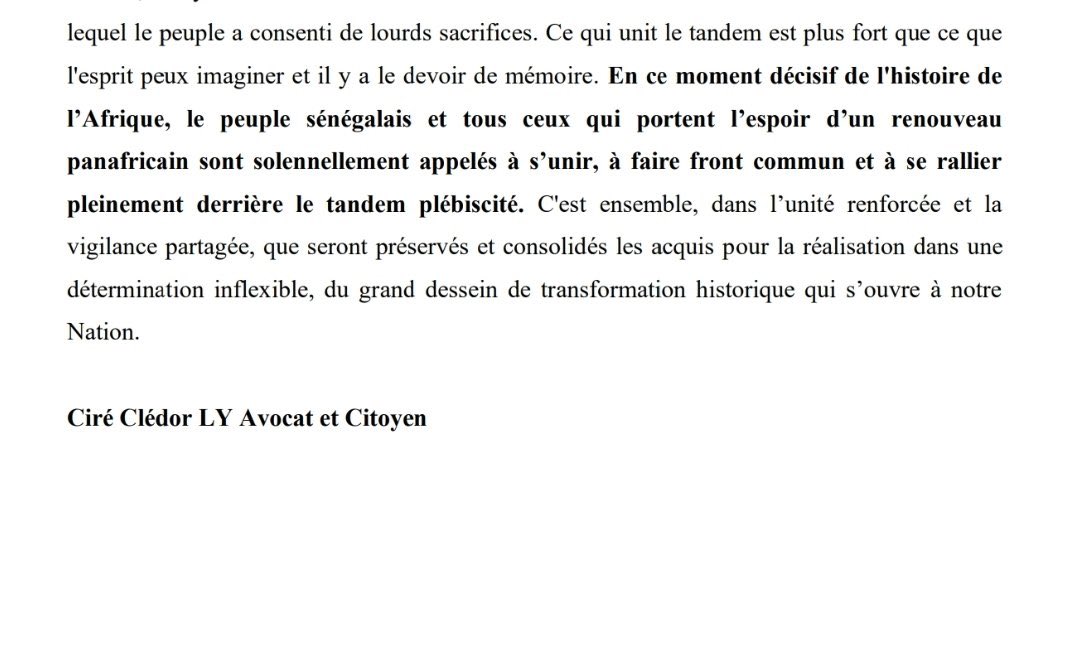 lequel le peuple a consenti de lourds sacrifices. Ce qui unit le tandem est plus fort que ce que l'esprit peux imaginer et il y a le devoir de mémoire. En ce moment décisif de l'histoire de l'Afrique, le peuple sénégalais et tous ceux qui portent l'espoir d'un renouveau panafricain sont solennellement appelés à s'unir, à faire front commun et à se rallier pleinement derrière le tandem plébiscité. C'est ensemble, dans l'unité renforcée et la vigilance partagée, que seront préservés et consolidés les acquis pour la réalisation dans une détermination inflexible, du grand dessein de transformation historique qui s'ouvre à notre Nation.

Ciré Clédor LY Avocat et Citoyen